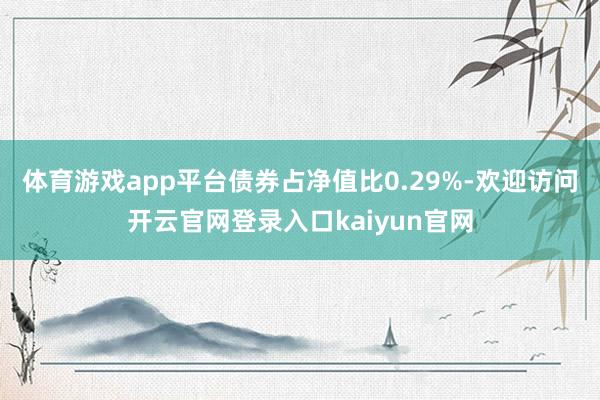 体育游戏app平台债券占净值比0.29%-欢迎访问开云官网登录入口kaiyun官网